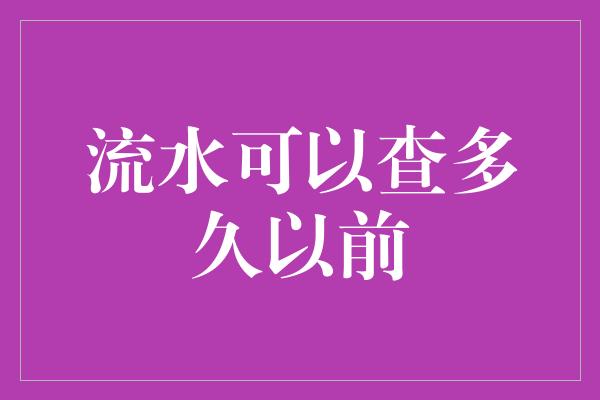 流水可以查多久以前